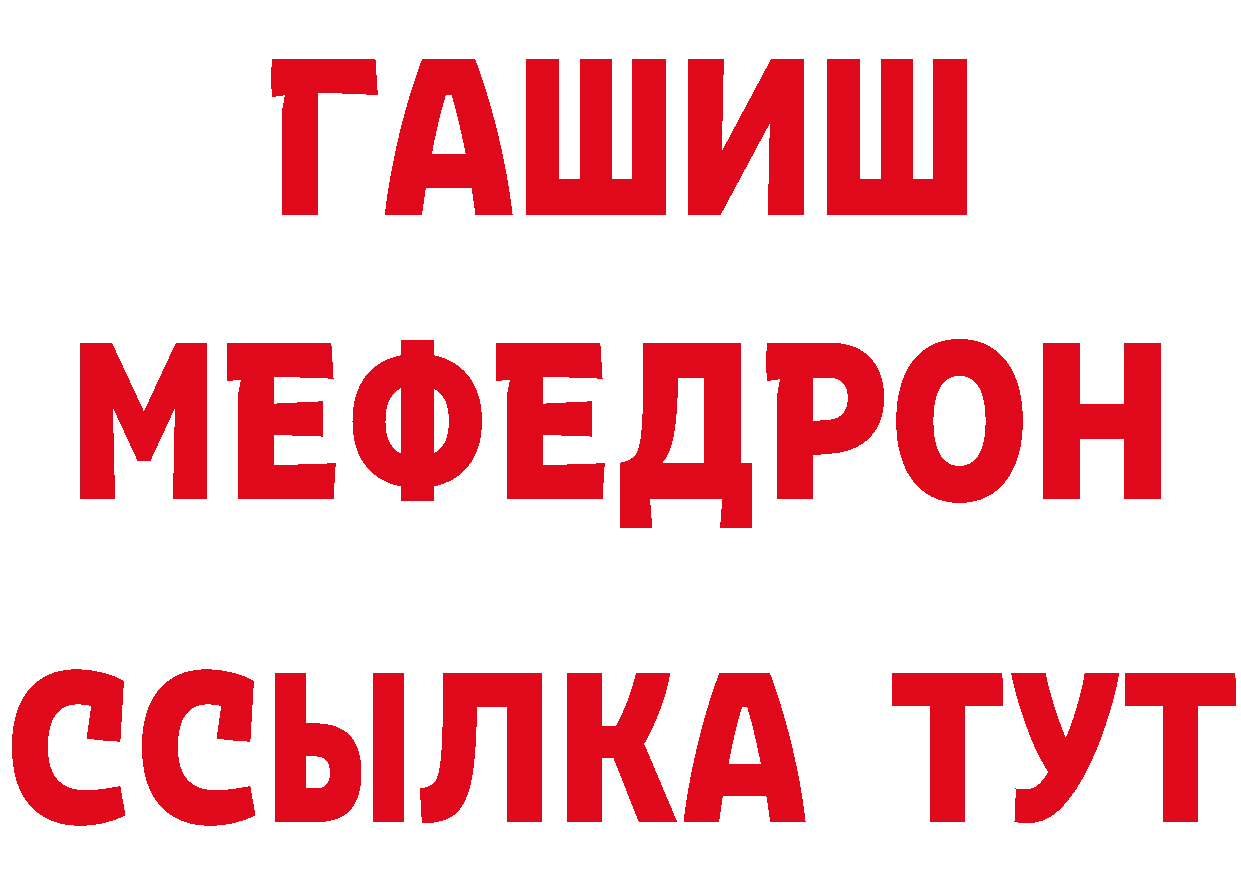 ГАШИШ
МЕФЕДРОН
ССЫЛКА ТУТ